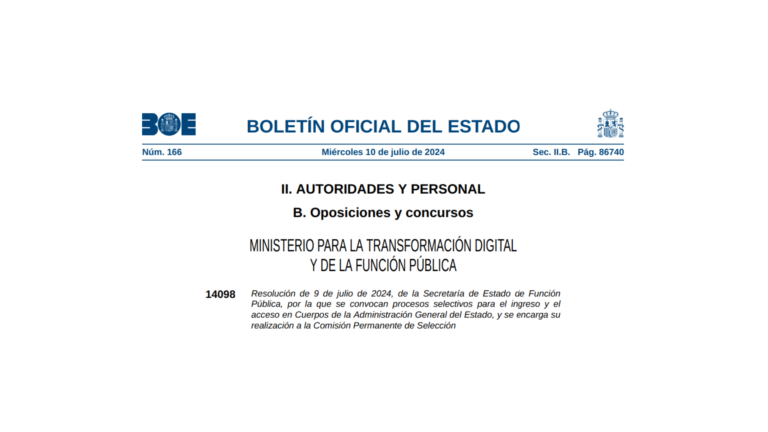 BOE

BOLETÍN OFICIAL DEL ESTADO

Núm. 166 Miércoles 10 de julio de 2024 Sec. II.B. Pág. 86740

II. AUTORIDADES Y PERSONAL

B. Oposiciones y concursos

MINISTERIO PARA LA TRANSFORMACIÓN DIGITAL Y DE LA FUNCIÓN PÚBLICA

14098 Resolución de 9 de julio de 2024, de la Secretaría de Estado de Función Pública, por la que se convocan procesos selectivos para el ingreso y el acceso en Cuerpos de la Administración General del Estado, y se encarga su realización a la Comisión Permanente de Selección